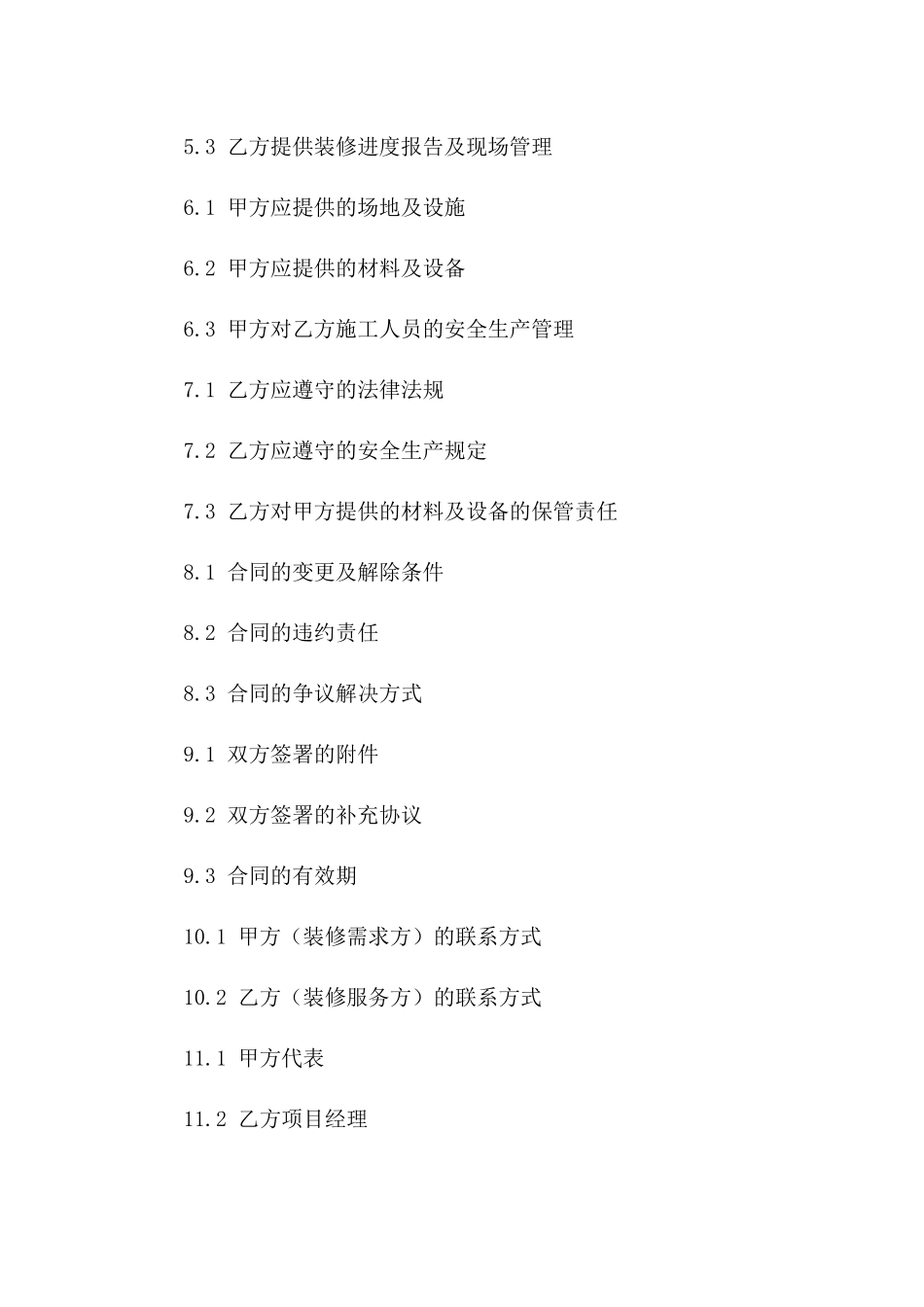 5.3 乙方提供装修进度报告及现场管理

6.1 甲方应提供的场地及设施

6.2 甲方应提供的材料及设备

6.3 甲方对乙方施工人员的安全生产管理

7.1 乙方应遵守的法律法规

7.2 乙方应遵守的安全生产规定

7.3 乙方对甲方提供的材料及设备的保管责任

8.1 合同的变更及解除条件

8.2 合同的违约责任

8.3 合同的争议解决方式

9.1 双方签署的附件

9.2 双方签署的补充协议

9.3 合同的有效期

10.1 甲方（装修需求方）的联系方式

10.2 乙方（装修服务方）的联系方式

11.1 甲方代表

11.2 乙方项目经理